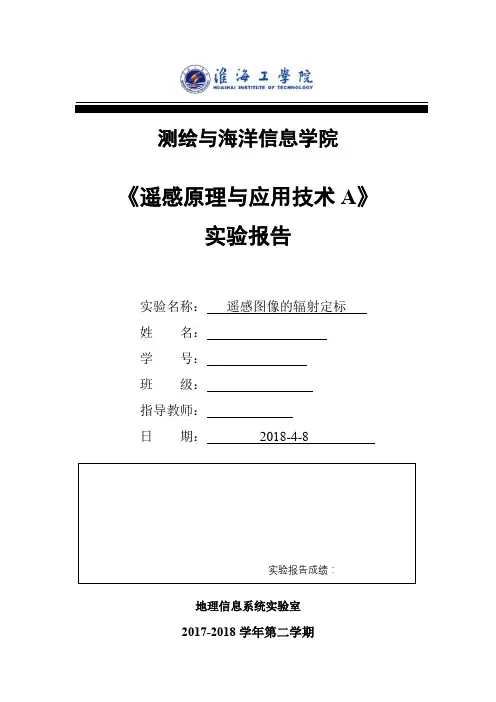 淮海工学院
HUAIHAI INSTITUTE OF TECHNOLOGY

测绘与海洋信息学院

《遥感原理与应用技术 A》

实验报告

实验名称： 遥感图像的辐射定标

姓　　名：

学　　号：

班　　级：

指导教师：

日　　期： 2018-4-8

实验报告成绩：

地理信息系统实验室

2017-2018 学年第二学期